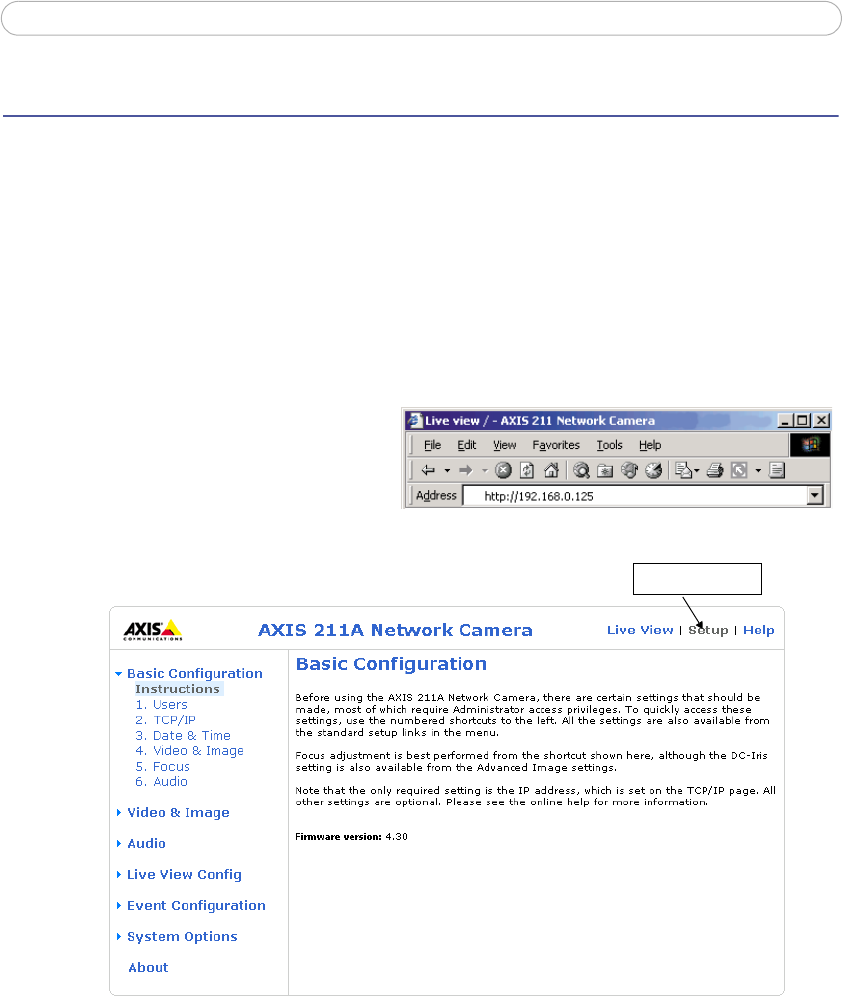 Live view / - AXIS 211 Network Camera

File Edit View Favorites Tools Help

Address http://192.168.0.125

AXIS COMMUNICATIONS

AXIS 211A Network Camera

Live View | Setup | Help

Basic Configuration
Instructions
1. Users
2. TCP/IP
3. Date & Time
4. Video & Image
5. Focus
6. Audio

Video & Image

Audio

Live View Config

Event Configuration

System Options

About

Basic Configuration

Before using the AXIS 211A Network Camera, there are certain settings that should be made, most of which require Administrator access privileges. To quickly access these settings, use the numbered shortcuts to the left. All the settings are also available from the standard setup links in the menu.

Focus adjustment is best performed from the shortcut shown here, although the DC-Iris setting is also available from the Advanced Image settings.

Note that the only required setting is the IP address, which is set on the TCP/IP page. All other settings are optional. Please see the online help for more information.

Firmware version: 4.30